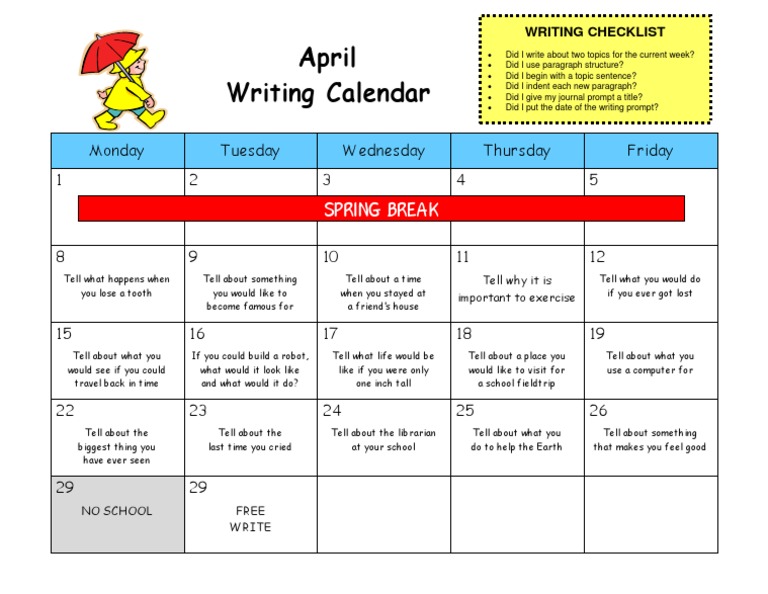 April
Writing Calendar

WRITING CHECKLIST

- Did I write about two topics for the current week?
- Did I use paragraph structure?
- Did I begin with a topic sentence?
- Did I indent each new paragraph?
- Did I give my journal prompt a title?
- Did I put the date of the writing prompt?

| Monday | Tuesday | Wednesday | Thursday | Friday |
|---|---|---|---|---|
| 1 | 2 | 3 SPRING BREAK | 4 | 5 |
| 8 Tell what happens when you lose a tooth | 9 Tell about something you would like to become famous for | 10 Tell about a time when you stayed at a friend's house | 11 Tell why it is important to exercise | 12 Tell what you would do if you ever got lost |
| 15 Tell about what you would see if you could travel back in time | 16 If you could build a robot, what would it look like and what would it do? | 17 Tell what life would be like if you were only one inch tall | 18 Tell about a place you would like to visit for a school fieldtrip | 19 Tell about what you use a computer for |
| 22 Tell about the biggest thing you have ever seen | 23 Tell about the last time you cried | 24 Tell about the librarian at your school | 25 Tell about what you do to help the Earth | 26 Tell about something that makes you feel good |
| 29 NO SCHOOL | 29 FREE WRITE | | | |